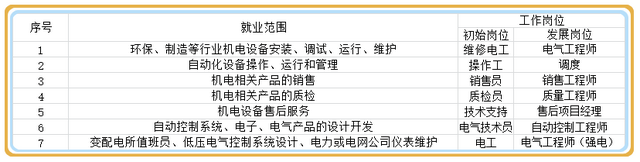 | 序号 | 就业范围 | 工作岗位 | |
|---|---|---|---|
| | | 初始岗位 | 发展岗位 |
| 1 | 环保、制造等行业机电设备安装、调试、运行、维护 | 维修电工 | 电气工程师 |
| 2 | 自动化设备操作、运行和管理 | 操作工 | 调度 |
| 3 | 机电相关产品的销售 | 销售员 | 销售工程师 |
| 4 | 机电相关产品的质检 | 质检员 | 质量工程师 |
| 5 | 机电设备售后服务 | 技术支持 | 售后项目经理 |
| 6 | 自动控制系统、电子、电气产品的设计开发 | 电气技术员 | 自动控制工程师 |
| 7 | 变配电所值班员、低压电气控制系统设计、电力或电网公司仪表维护 | 电工 | 电气工程师（强电） |